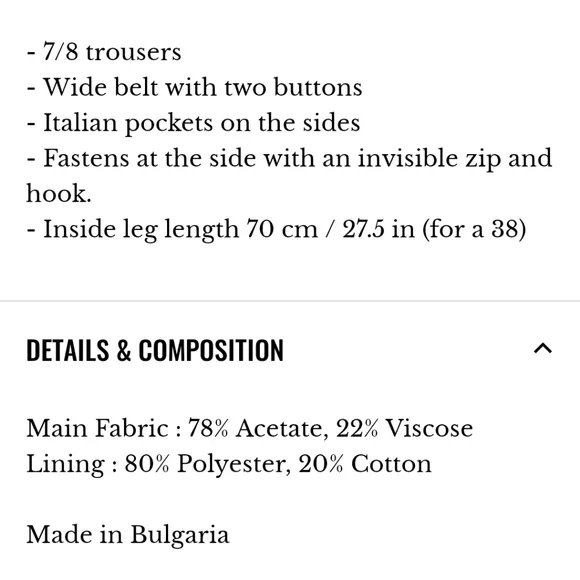 - 7/8 trousers
- Wide belt with two buttons
- Italian pockets on the sides
- Fastens at the side with an invisible zip and hook.
- Inside leg length 70 cm / 27.5 in (for a 38)

DETAILS & COMPOSITION

Main Fabric : 78% Acetate, 22% Viscose
Lining : 80% Polyester, 20% Cotton

Made in Bulgaria